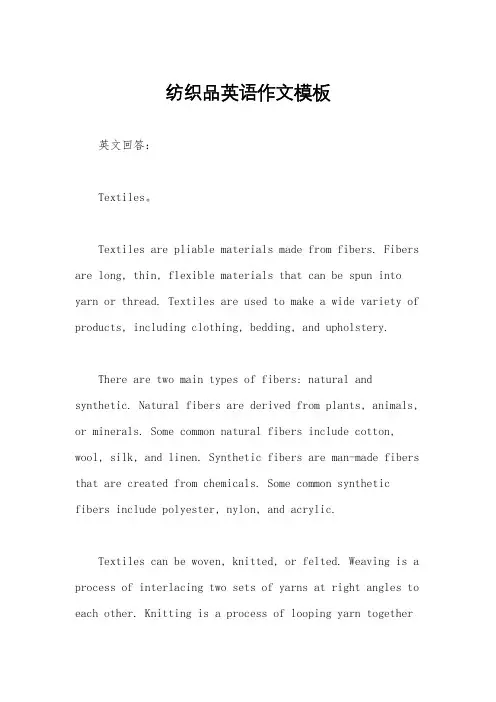 纺织品英语作文模板

英文回答：

Textiles。

Textiles are pliable materials made from fibers. Fibers are long, thin, flexible materials that can be spun into yarn or thread. Textiles are used to make a wide variety of products, including clothing, bedding, and upholstery.

There are two main types of fibers: natural and synthetic. Natural fibers are derived from plants, animals, or minerals. Some common natural fibers include cotton, wool, silk, and linen. Synthetic fibers are man-made fibers that are created from chemicals. Some common synthetic fibers include polyester, nylon, and acrylic.

Textiles can be woven, knitted, or felted. Weaving is a process of interlacing two sets of yarns at right angles to each other. Knitting is a process of looping yarn together